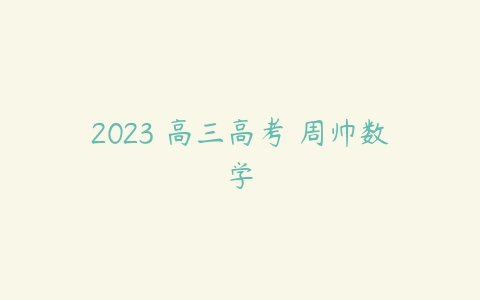 2023 高三高考 周帅数学